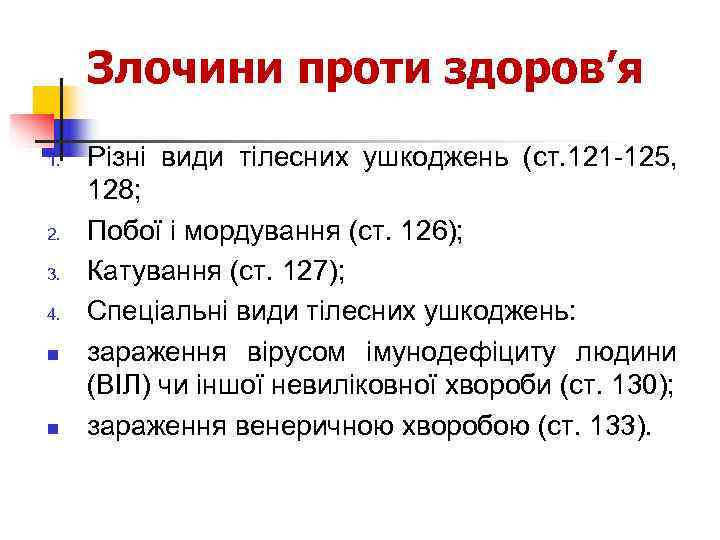 Злочини проти здоров’я

1. Різні види тілесних ушкоджень (ст.121-125, 128;
2. Побої і мордування (ст. 126);
3. Катування (ст. 127);
4. Спеціальні види тілесних ушкоджень:
- зараження вірусом імунодефіциту людини (ВІЛ) чи іншої невиліковної хвороби (ст. 130);
- зараження венеричною хворобою (ст. 133).